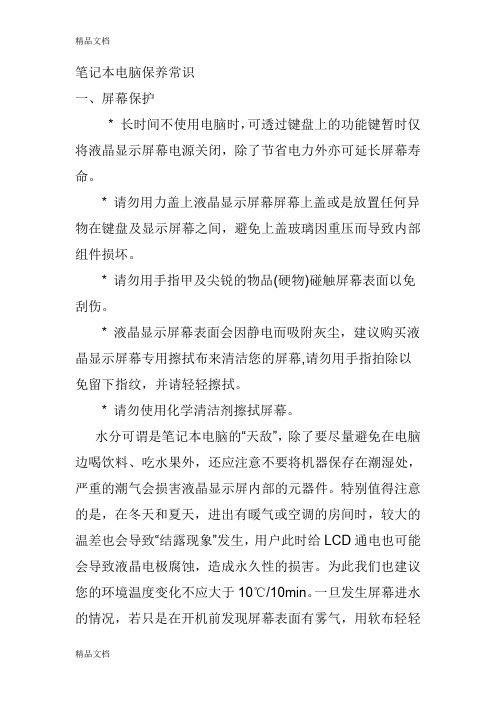 精品文档

笔记本电脑保养常识

一、屏幕保护

* 长时间不使用电脑时，可透过键盘上的功能键暂时仅将液晶显示屏幕电源关闭，除了节省电力外亦可延长屏幕寿命。

* 请勿用力盖上液晶显示屏幕屏幕上盖或是放置任何异物在键盘及显示屏幕之间，避免上盖玻璃因重压而导致内部组件损坏。

* 请勿用手指甲及尖锐的物品(硬物)碰触屏幕表面以免刮伤。

* 液晶显示屏幕表面会因静电而吸附灰尘，建议购买液晶显示屏幕专用擦拭布来清洁您的屏幕,请勿用手指拍除以免留下指纹，并请轻轻擦拭。

* 请勿使用化学清洁剂擦拭屏幕。

水分可谓是笔记本电脑的“天敌”，除了要尽量避免在电脑边喝饮料、吃水果外，还应注意不要将机器保存在潮湿处，严重的潮气会损害液晶显示屏内部的元器件。特别值得注意的是，在冬天和夏天，进出有暖气或空调的房间时，较大的温差也会导致“结露现象”发生，用户此时给 LCD 通电也可能会导致液晶电极腐蚀，造成永久性的损害。为此我们也建议您的环境温度变化不应大于 10℃/10min。一旦发生屏幕进水的情况，若只是在开机前发现屏幕表面有雾气，用软布轻轻

精品文档